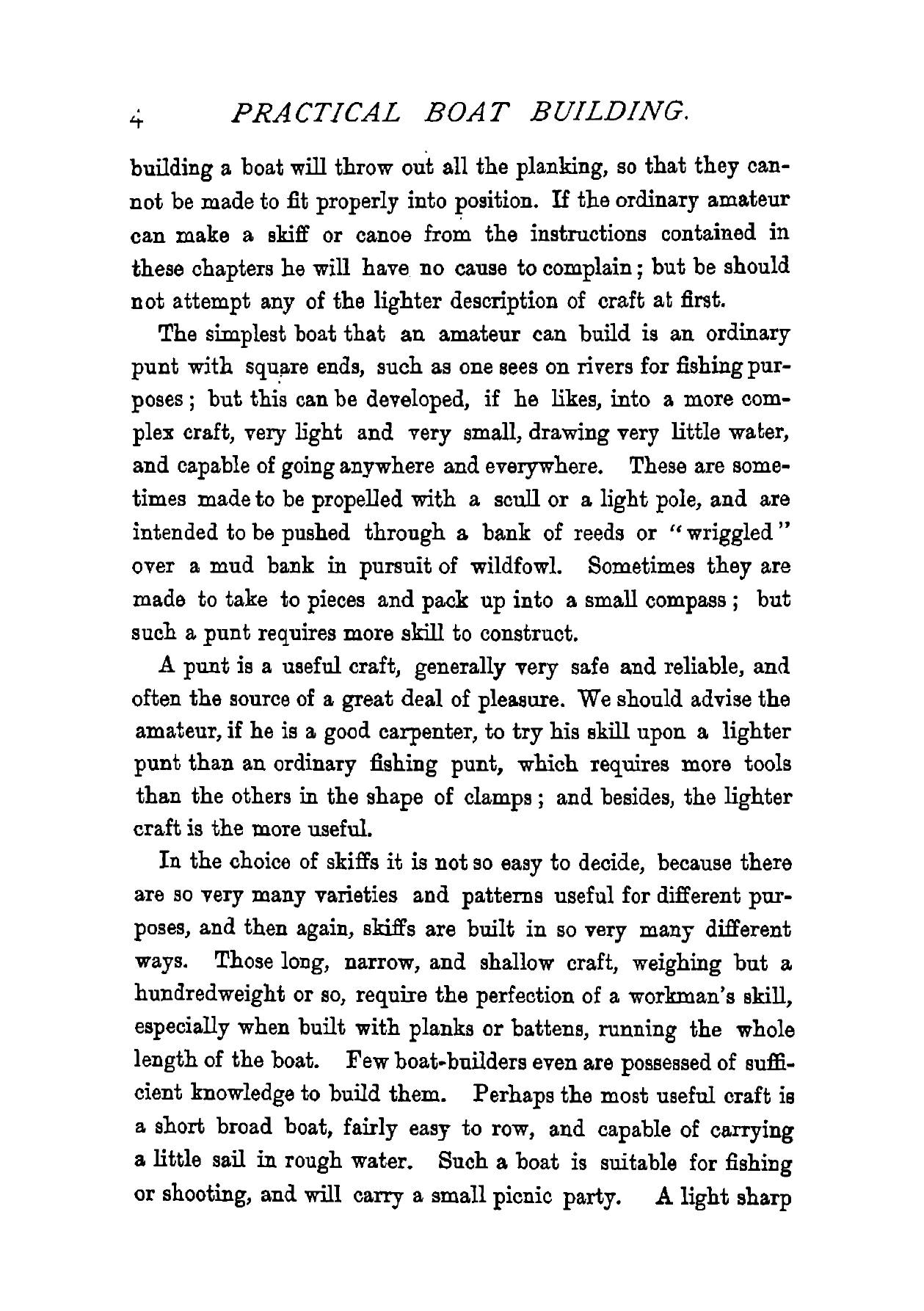 4 PRACTICAL BOAT BUILDING.

building a boat will throw out all the planking, so that they cannot be made to fit properly into position. If the ordinary amateur can make a skiff or canoe from the instructions contained in these chapters he will have no cause to complain; but be should not attempt any of the lighter description of craft at first.

The simplest boat that an amateur can build is an ordinary punt with square ends, such as one sees on rivers for fishing purposes; but this can be developed, if he likes, into a more complex craft, very light and very small, drawing very little water, and capable of going anywhere and everywhere. These are sometimes made to be propelled with a scull or a light pole, and are intended to be pushed through a bank of reeds or "wriggled" over a mud bank in pursuit of wildfowl. Sometimes they are made to take to pieces and pack up into a small compass; but such a punt requires more skill to construct.

A punt is a useful craft, generally very safe and reliable, and often the source of a great deal of pleasure. We should advise the amateur, if he is a good carpenter, to try his skill upon a lighter punt than an ordinary fishing punt, which requires more tools than the others in the shape of clamps; and besides, the lighter craft is the more useful.

In the choice of skiffs it is not so easy to decide, because there are so very many varieties and patterns useful for different purposes, and then again, skiffs are built in so very many different ways. Those long, narrow, and shallow craft, weighing but a hundredweight or so, require the perfection of a workman's skill, especially when built with planks or battens, running the whole length of the boat. Few boat-builders even are possessed of sufficient knowledge to build them. Perhaps the most useful craft is a short broad boat, fairly easy to row, and capable of carrying a little sail in rough water. Such a boat is suitable for fishing or shooting, and will carry a small picnic party. A light sharp